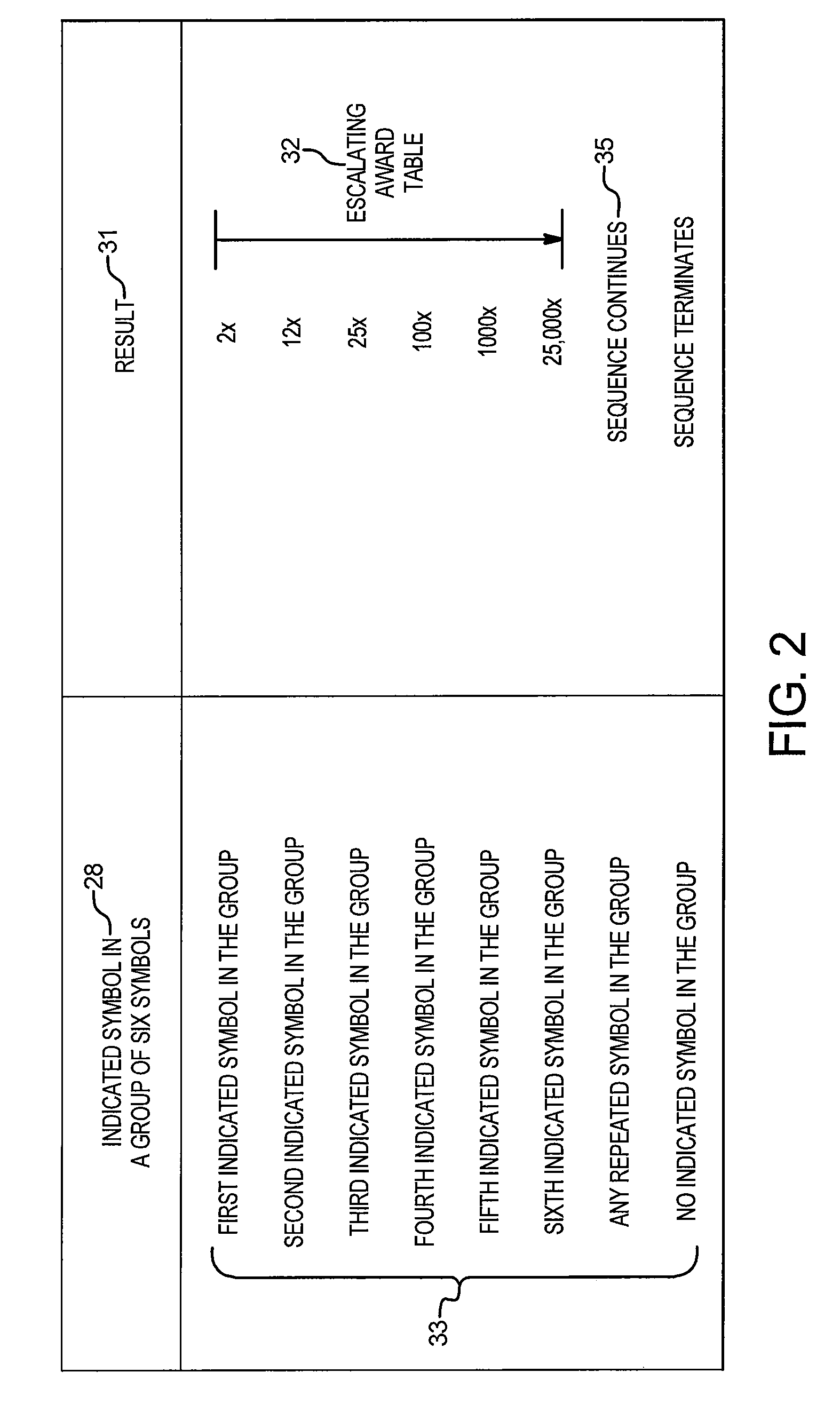 | INDICATED SYMBOL IN A GROUP OF SIX SYMBOLS 28 | RESULT 31 |
|---|---|
| FIRST INDICATED SYMBOL IN THE GROUP | 2x |
| SECOND INDICATED SYMBOL IN THE GROUP | 12x |
| THIRD INDICATED SYMBOL IN THE GROUP | 25x |
| FOURTH INDICATED SYMBOL IN THE GROUP | 100x |
| FIFTH INDICATED SYMBOL IN THE GROUP | 1000x |
| SIXTH INDICATED SYMBOL IN THE GROUP | 25,000x |
| ANY REPEATED SYMBOL IN THE GROUP | SEQUENCE CONTINUES 35 |
| NO INDICATED SYMBOL IN THE GROUP | SEQUENCE TERMINATES |

33

32 ESCALATING AWARD TABLE

FIG. 2